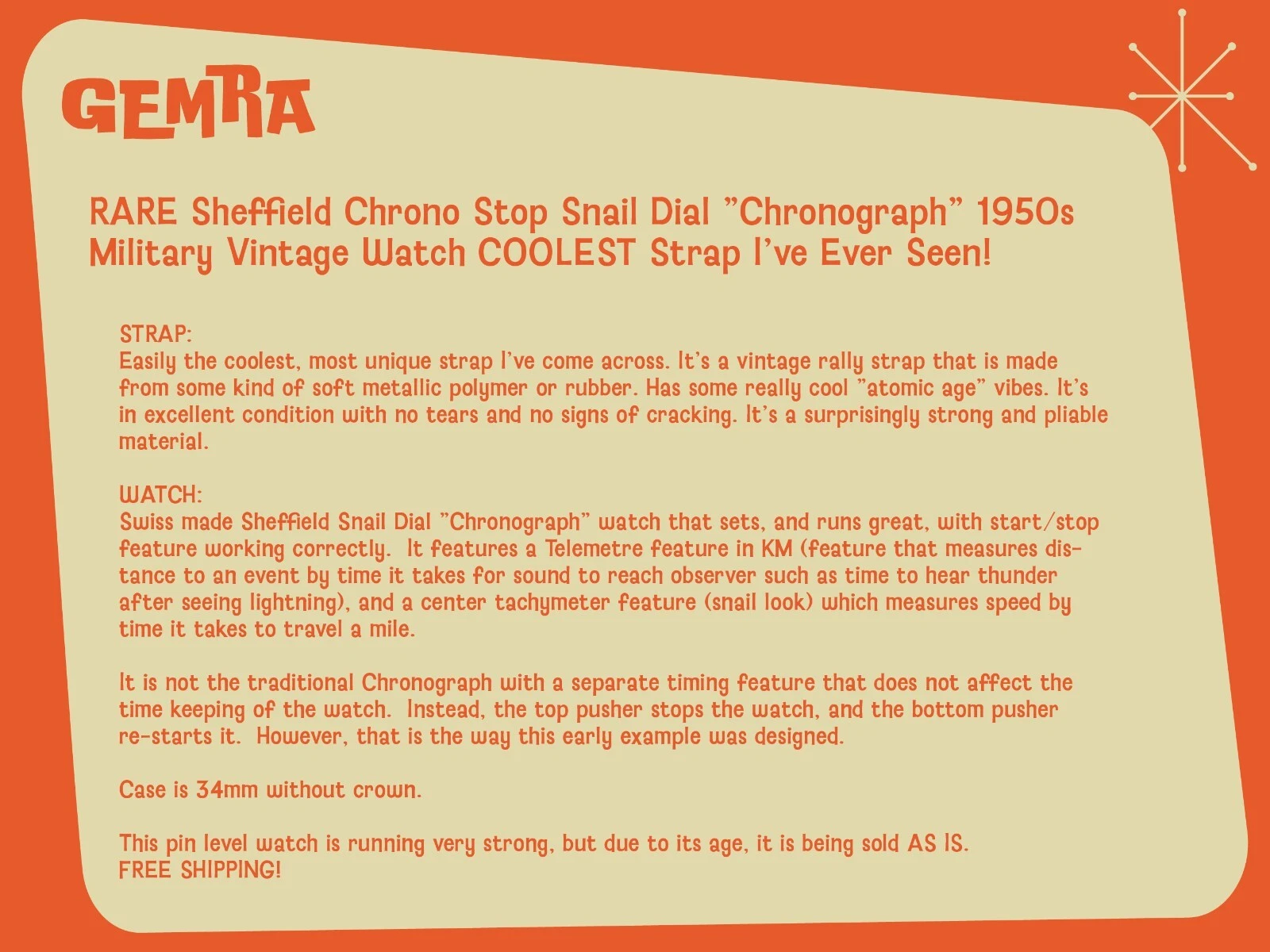 GEMRA

RARE Sheffield Chrono Stop Snail Dial "Chronograph" 1950s Military Vintage Watch COOLEST Strap I've Ever Seen!

STRAP:
Easily the coolest, most unique strap I've come across. It's a vintage rally strap that is made from some kind of soft metallic polymer or rubber. Has some really cool "atomic age" vibes. It's in excellent condition with no tears and no signs of cracking. It's a surprisingly strong and pliable material.

WATCH:
Swiss made Sheffield Snail Dial "Chronograph" watch that sets, and runs great, with start/stop feature working correctly. It features a Telemetre feature in KM (feature that measures distance to an event by time it takes for sound to reach observer such as time to hear thunder after seeing lightning), and a center tachymeter feature (snail look) which measures speed by time it takes to travel a mile.

It is not the traditional Chronograph with a separate timing feature that does not affect the time keeping of the watch. Instead, the top pusher stops the watch, and the bottom pusher re-starts it. However, that is the way this early example was designed.

Case is 34mm without crown.

This pin level watch is running very strong, but due to its age, it is being sold AS IS.
FREE SHIPPING!